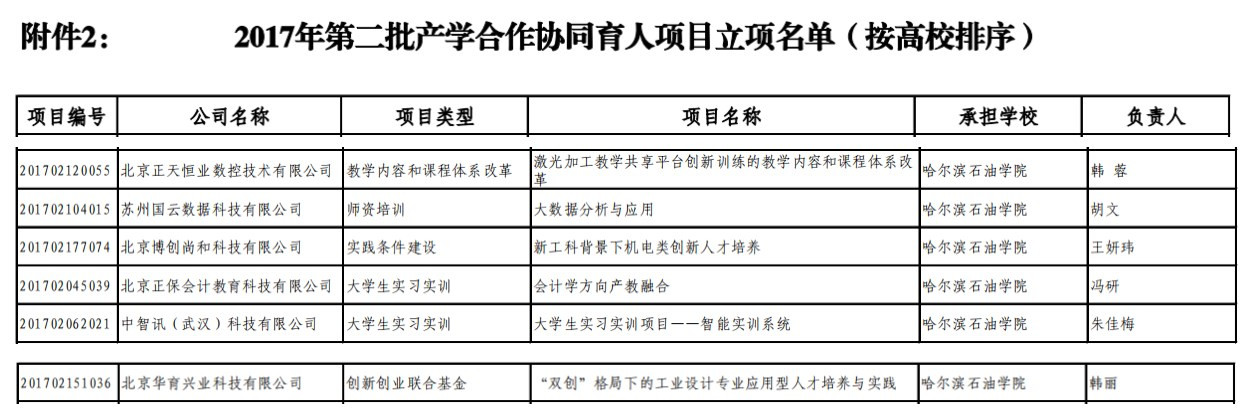 附件2：　　2017年第二批产学合作协同育人项目立项名单（按高校排序）

| 项目编号 | 公司名称 | 项目类型 | 项目名称 | 承担学校 | 负责人 |
|---|---|---|---|---|---|
| 201702120055 | 北京正天恒业数控技术有限公司 | 教学内容和课程体系改革 | 激光加工教学共享平台创新训练的教学内容和课程体系改革 | 哈尔滨石油学院 | 韩 蓉 |
| 201702104015 | 苏州国云数据科技有限公司 | 师资培训 | 大数据分析与应用 | 哈尔滨石油学院 | 胡文 |
| 201702177074 | 北京博创尚和科技有限公司 | 实践条件建设 | 新工科背景下机电类创新人才培养 | 哈尔滨石油学院 | 王妍玮 |
| 201702045039 | 北京正保会计教育科技有限公司 | 大学生实习实训 | 会计学方向产教融合 | 哈尔滨石油学院 | 冯研 |
| 201702062021 | 中智讯（武汉）科技有限公司 | 大学生实习实训 | 大学生实习实训项目——智能实训系统 | 哈尔滨石油学院 | 朱佳梅 |
| 201702151036 | 北京华育兴业科技有限公司 | 创新创业联合基金 | “双创”格局下的工业设计专业应用型人才培养与实践 | 哈尔滨石油学院 | 韩丽 |